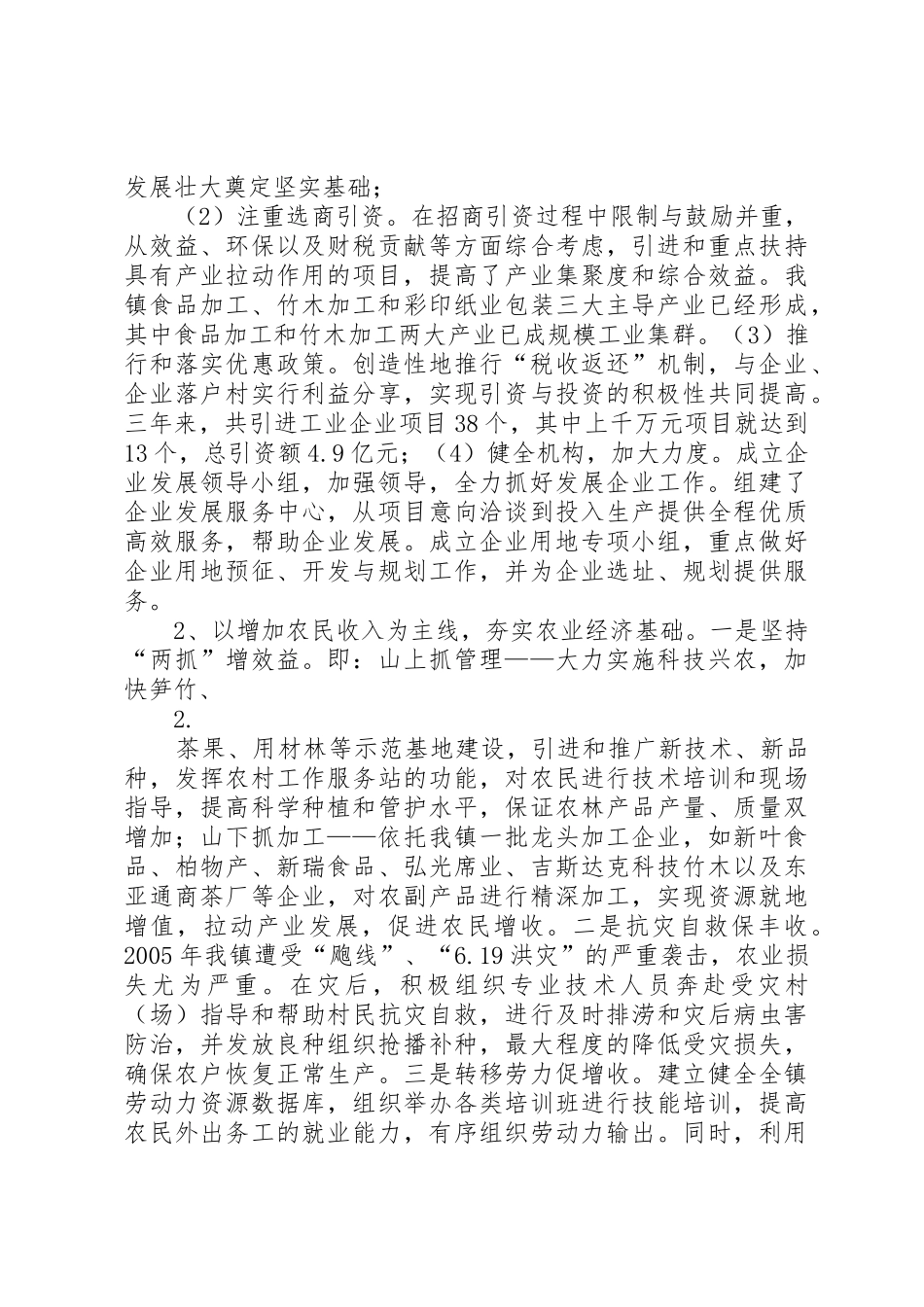 发展壮大奠定坚实基础；

（2）注重选商引资。在招商引资过程中限制与鼓励并重，从效益、环保以及财税贡献等方面综合考虑，引进和重点扶持具有产业拉动作用的项目，提高了产业集聚度和综合效益。我镇食品加工、竹木加工和彩印纸业包装三大主导产业已经形成，其中食品加工和竹木加工两大产业已成规模工业集群。（3）推行和落实优惠政策。创造性地推行“税收返还”机制，与企业、企业落户村实行利益分享，实现引资与投资的积极性共同提高。三年来，共引进工业企业项目38个，其中上千万元项目就达到13个，总引资额4.9亿元；（4）健全机构，加大力度。成立企业发展领导小组，加强领导，全力抓好发展企业工作。组建了企业发展服务中心，从项目意向洽谈到投入生产提供全程优质高效服务，帮助企业发展。成立企业用地专项小组，重点做好企业用地预征、开发与规划工作，并为企业选址、规划提供服务。

2、以增加农民收入为主线，夯实农业经济基础。一是坚持“两抓”增效益。即：山上抓管理——大力实施科技兴农，加快笋竹、

2.

茶果、用材林等示范基地建设，引进和推广新技术、新品种，发挥农村工作服务站的功能，对农民进行技术培训和现场指导，提高科学种植和管护水平，保证农林产品产量、质量双增加；山下抓加工——依托我镇一批龙头加工企业，如新叶食品、柏物产、新瑞食品、弘光席业、吉斯达克科技竹木以及东亚通商茶厂等企业，对农副产品进行精深加工，实现资源就地增值，拉动产业发展，促进农民增收。二是抗灾自救保丰收。2005年我镇遭受“飑线”、“6.19洪灾”的严重袭击，农业损失尤为严重。在灾后，积极组织专业技术人员奔赴受灾村（场）指导和帮助村民抗灾自救，进行及时排涝和灾后病虫害防治，并发放良种组织抢播补种，最大程度的降低受灾损失，确保农户恢复正常生产。三是转移劳力促增收。建立健全全镇劳动力资源数据库，组织举办各类培训班进行技能培训，提高农民外出务工的就业能力，有序组织劳动力输出。同时，利用